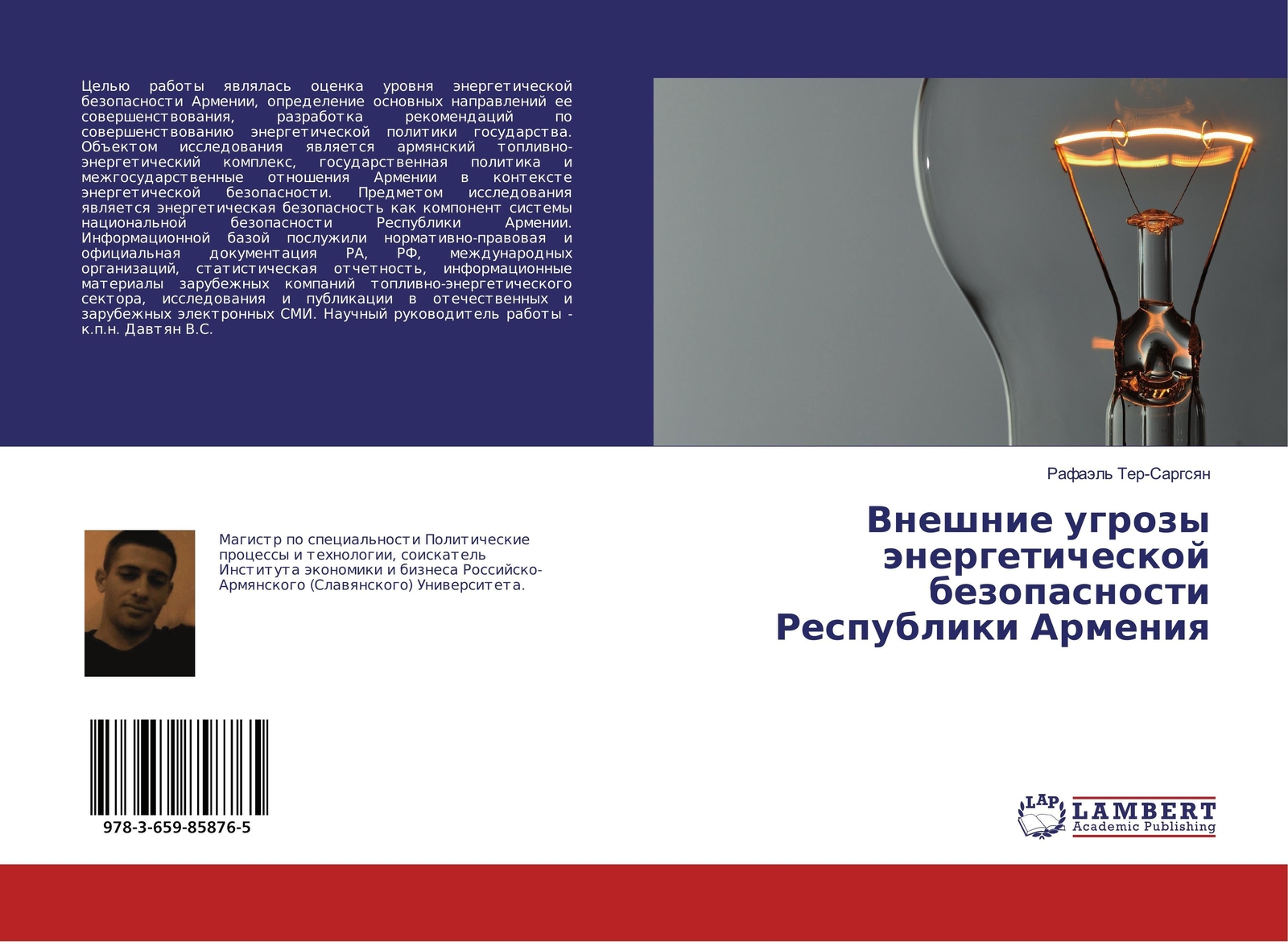 Целью работы являлась оценка уровня энергетической безопасности Армении, определение основных направлений ее совершенствования, разработка рекомендаций по совершенствованию энергетической политики государства. Объектом исследования является армянский топливно-энергетический комплекс, государственная политика и межгосударственные отношения Армении в контексте энергетической безопасности. Предметом исследования является энергетическая безопасность как компонент системы национальной безопасности Республики Армении. Информационной базой послужили нормативно-правовая и официальная документация РА, РФ, международных организаций, статистическая отчетность, информационные материалы зарубежных компаний топливно-энергетического сектора, исследования и публикации в отечественных и зарубежных электронных СМИ. Научный руководитель работы - к.п.н. Давтян В.С.

Рафаэль Тер-Саргсян

Внешние угрозы энергетической безопасности Республики Армения

Магистр по специальности Политические процессы и технологии, соискатель Института экономики и бизнеса Российско-Армянского (Славянского) Университета.

978-3-659-85876-5

LAP LAMBERT Academic Publishing